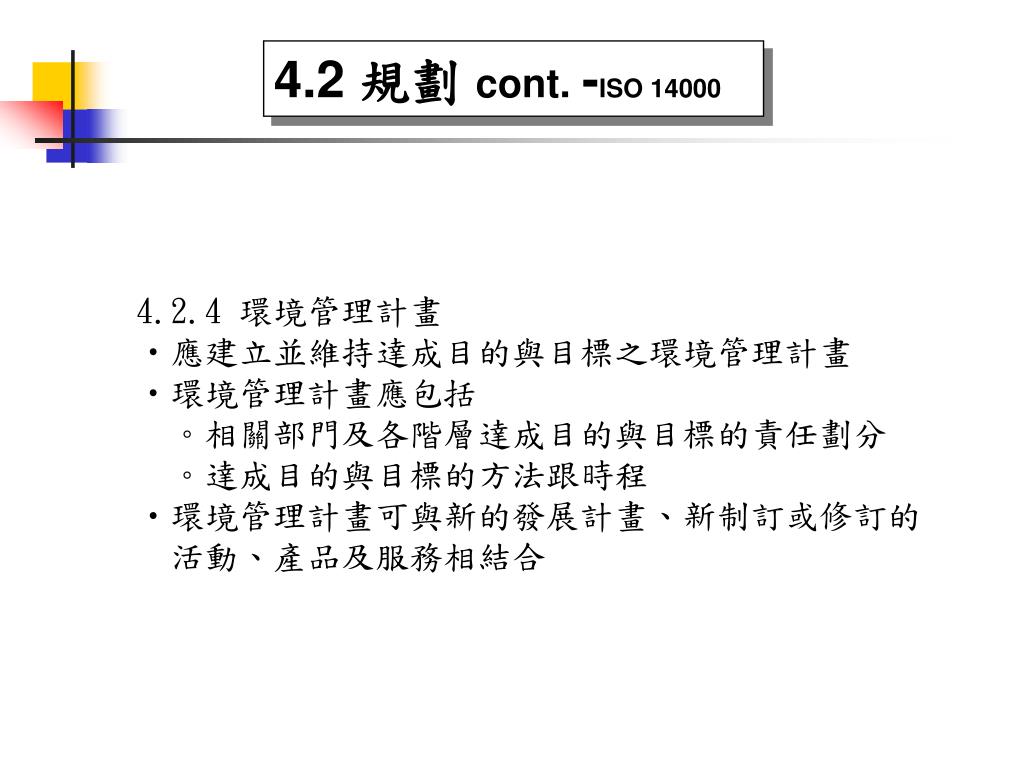 4.2 規劃 cont. -ISO 14000

4.2.4 環境管理計畫
・應建立並維持達成目的與目標之環境管理計畫
・環境管理計畫應包括
。相關部門及各階層達成目的與目標的責任劃分
。達成目的與目標的方法跟時程
・環境管理計畫可與新的發展計畫、新制訂或修訂的活動、產品及服務相結合